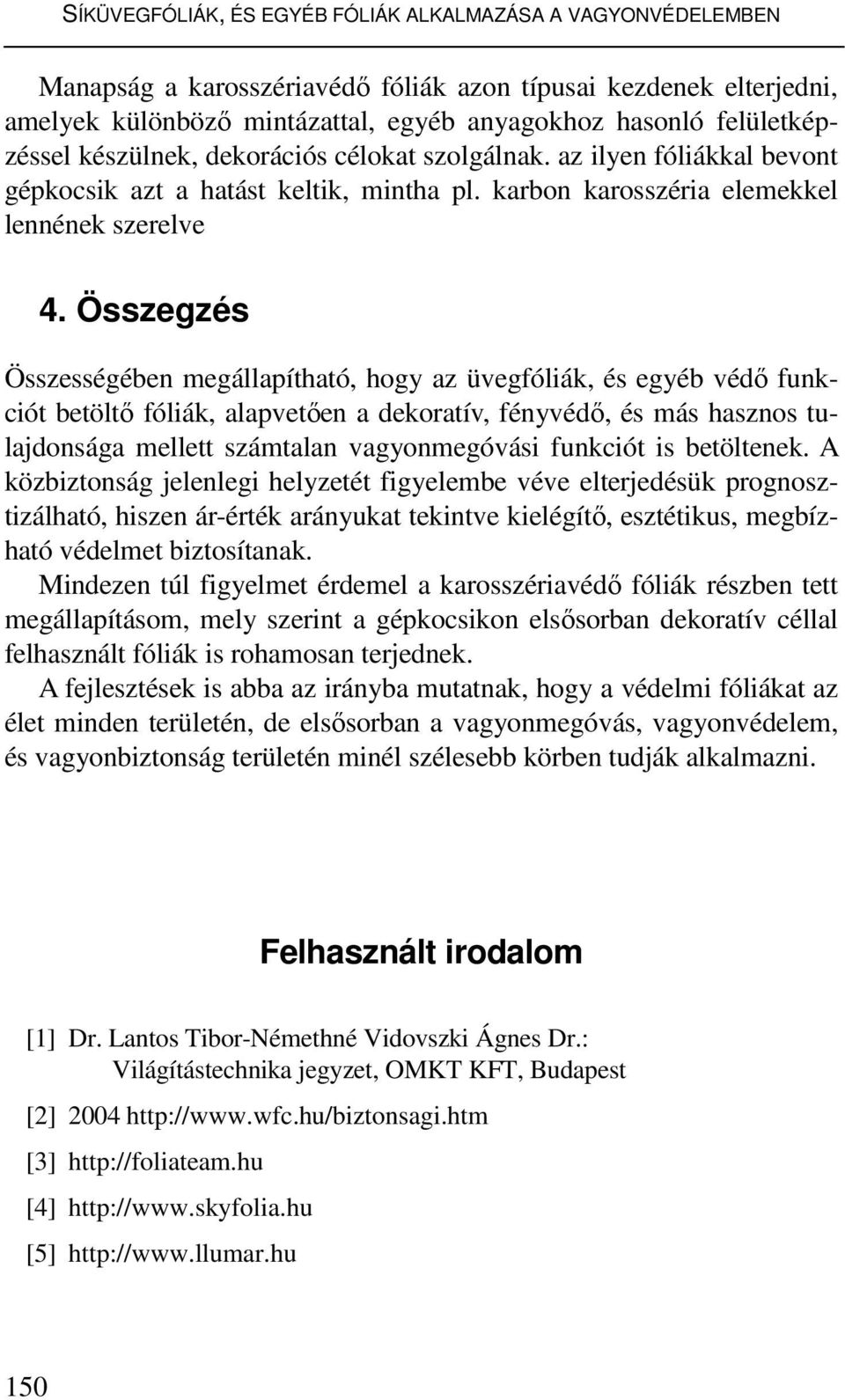 SÍKÜVEGFÓLIÁK, ÉS EGYÉB FÓLIÁK ALKALMAZÁSA A VAGYONVÉDELEMBEN

Manapság a karosszériavédő fóliák azon típusai kezdenek elterjedni, amelyek különböző mintázattal, egyéb anyagokhoz hasonló felületképzéssel készülnek, dekorációs célokat szolgálnak. az ilyen fóliákkal bevont gépkocsik azt a hatást keltik, mintha pl. karbon karosszéria elemekkel lennének szerelve

4. Összegzés

Összességében megállapítható, hogy az üvegfóliák, és egyéb védő funkciót betöltő fóliák, alapvetően a dekoratív, fényvédő, és más hasznos tulajdonsága mellett számtalan vagyonmegóvási funkciót is betöltenek. A közbiztonság jelenlegi helyzetét figyelembe véve elterjedésük prognosztizálható, hiszen ár-érték arányukat tekintve kielégítő, esztétikus, megbízható védelmet biztosítanak.

Mindezen túl figyelmet érdemel a karosszériavédő fóliák részben tett megállapításom, mely szerint a gépkocsikon elsősorban dekoratív céllal felhasznált fóliák is rohamosan terjednek.

A fejlesztések is abba az irányba mutatnak, hogy a védelmi fóliákat az élet minden területén, de elsősorban a vagyonmegóvás, vagyonvédelem, és vagyonbiztonság területén minél szélesebb körben tudják alkalmazni.

Felhasznált irodalom

[1] Dr. Lantos Tibor-Némethné Vidovszki Ágnes Dr.: Világítástechnika jegyzet, OMKT KFT, Budapest

[2] 2004 http://www.wfc.hu/biztonsagi.htm

[3] http://foliateam.hu

[4] http://www.skyfolia.hu

[5] http://www.llumar.hu

150